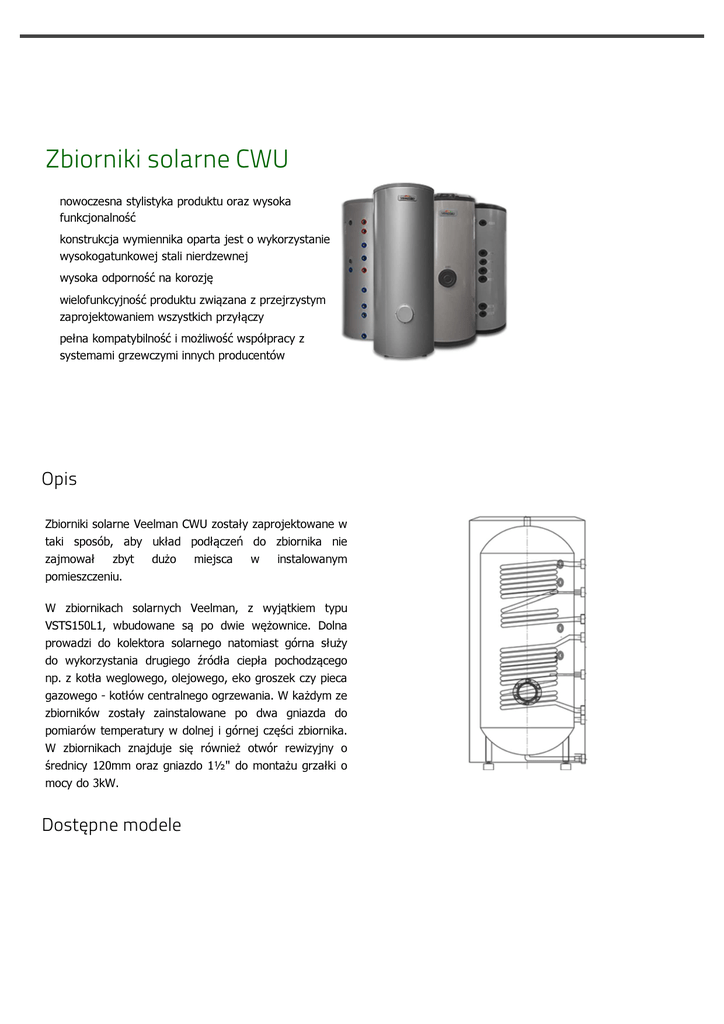 Zbiorniki solarne CWU

nowoczesna stylistyka produktu oraz wysoka funkcjonalność

konstrukcja wymiennika oparta jest o wykorzystanie wysokogatunkowej stali nierdzewnej

wysoka odporność na korozję

wielofunkcyjność produktu związana z przejrzystym zaprojektowaniem wszystkich przyłączy

pełna kompatybilność i możliwość współpracy z systemami grzewczymi innych producentów

Opis

Zbiorniki solarne Veelman CWU zostały zaprojektowane w taki sposób, aby układ podłączeń do zbiornika nie zajmował zbyt dużo miejsca w instalowanym pomieszczeniu.

W zbiornikach solarnych Veelman, z wyjątkiem typu VSTS150L1, wbudowane są po dwie wężownice. Dolna prowadzi do kolektora solarnego natomiast górna służy do wykorzystania drugiego źródła ciepła pochodzącego np. z kotła weglowego, olejowego, eko groszek czy pieca gazowego - kotłów centralnego ogrzewania. W każdym ze zbiorników zostały zainstalowane po dwa gniazda do pomiarów temperatury w dolnej i górnej części zbiornika. W zbiornikach znajduje się również otwór rewizyjny o średnicy 120mm oraz gniazdo 1½" do montażu grzałki o mocy do 3kW.

Dostępne modele